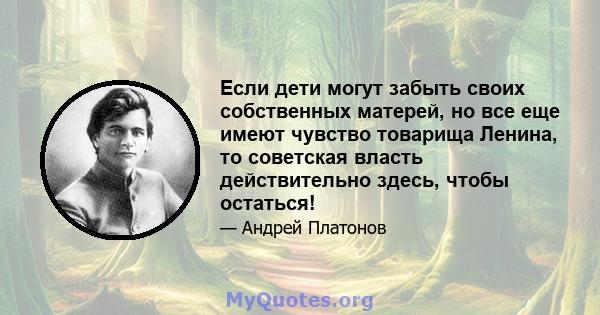 Если дети могут забыть своих собственных матерей, но все еще имеют чувство товарища Ленина, то советская власть действительно здесь, чтобы остаться!

— Андрей Платонов

MyQuotes.org